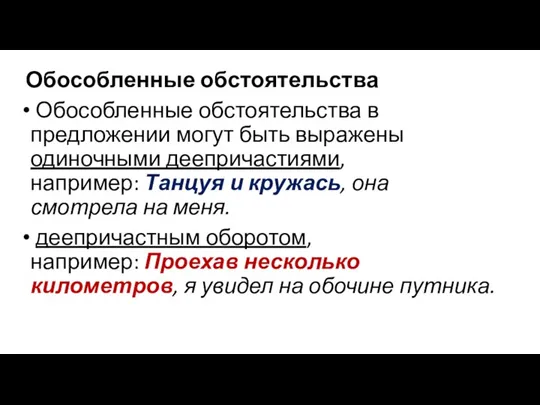 Обособленные обстоятельства

• Обособленные обстоятельства в предложении могут быть выражены одиночными деепричастиями, например: Танцуя и кружась, она смотрела на меня.

• деепричастным оборотом, например: Проехав несколько километров, я увидел на обочине путника.